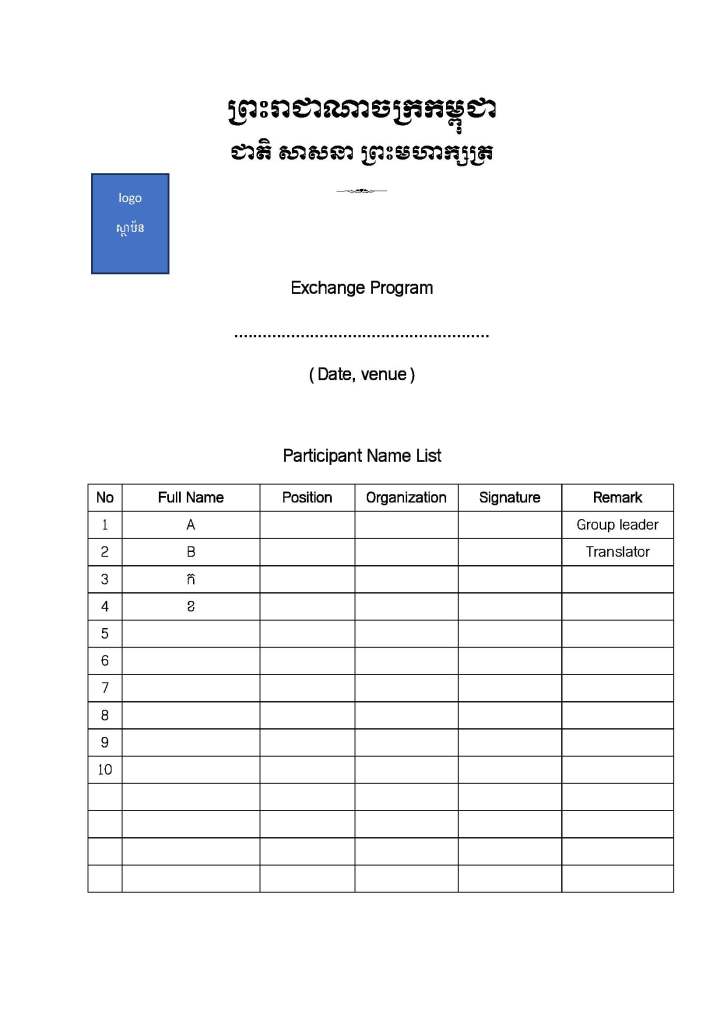 ព្រះរាជាណាចក្រកម្ពុជា
ជាតិ សាសនា ព្រះមហាក្សត្រ

logo
ស្ថាប័ន

Exchange Program

.....................................................

( Date, venue )

Participant Name List

| No | Full Name | Position | Organization | Signature | Remark |
|---|---|---|---|---|---|
| 1 | A | | | | Group leader |
| 2 | B | | | | Translator |
| 3 | ក | | | | |
| 4 | ខ | | | | |
| 5 | | | | | |
| 6 | | | | | |
| 7 | | | | | |
| 8 | | | | | |
| 9 | | | | | |
| 10 | | | | | |
| | | | | | |
| | | | | | |
| | | | | | |
| | | | | | |